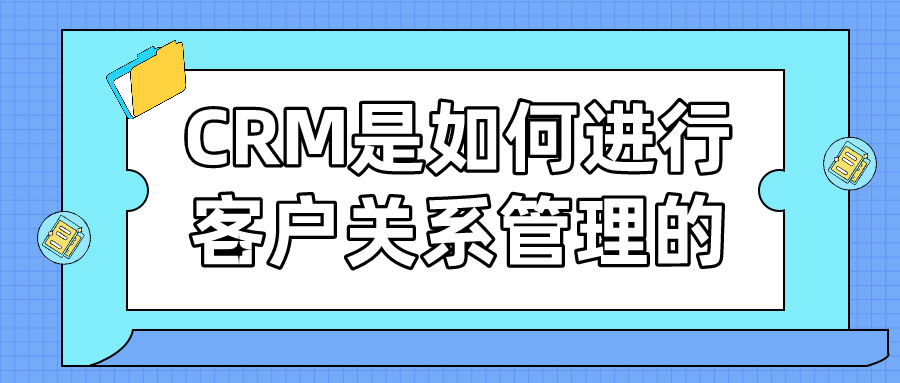 CRM是如何进行客户关系管理的